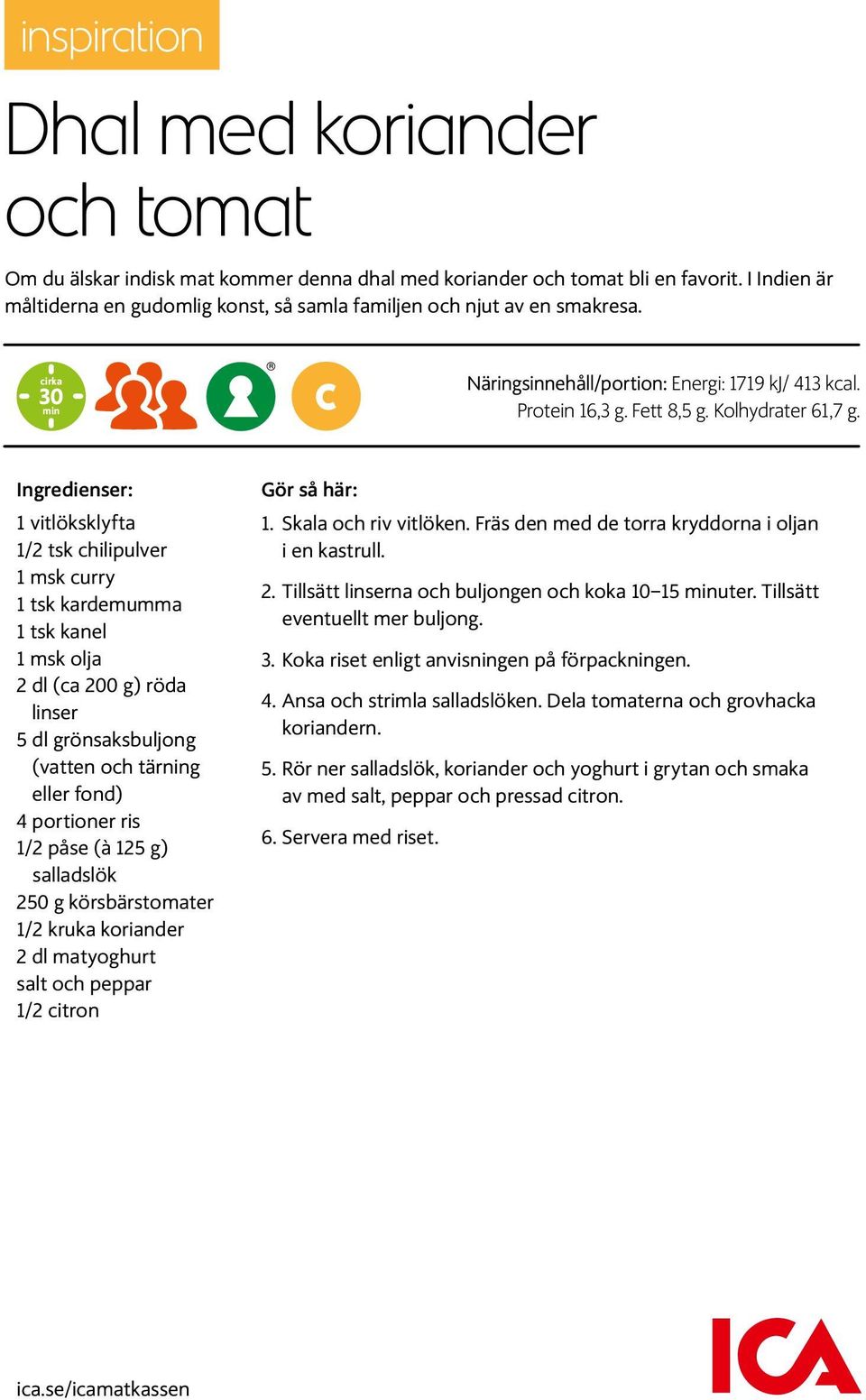 inspiration

Dhal med koriander och tomat

Om du älskar indisk mat kommer denna dhal med koriander och tomat bli en favorit. I Indien är måltiderna en gudomlig konst, så samla familjen och njut av en smakresa.

cirka 30 min

®

C

Näringsinnehåll/portion: Energi: 1719 kJ/ 413 kcal. Protein 16,3 g. Fett 8,5 g. Kolhydrater 61,7 g.

Ingredienser:

1 vitlöksklyfta
1/2 tsk chilipulver
1 msk curry
1 tsk kardemumma
1 tsk kanel
1 msk olja
2 dl (ca 200 g) röda linser
5 dl grönsaksbuljong (vatten och tärning eller fond)
4 portioner ris
1/2 påse (à 125 g) salladslök
250 g körsbärstomater
1/2 kruka koriander
2 dl matyoghurt
salt och peppar
1/2 citron

Gör så här:

1. Skala och riv vitlöken. Fräs den med de torra kryddorna i oljan i en kastrull.

2. Tillsätt linserna och buljongen och koka 10–15 minuter. Tillsätt eventuellt mer buljong.

3. Koka riset enligt anvisningen på förpackningen.

4. Ansa och strimla salladslöken. Dela tomaterna och grovhacka koriandern.

5. Rör ner salladslök, koriander och yoghurt i grytan och smaka av med salt, peppar och pressad citron.

6. Servera med riset.

ica.se/icamatkassen

ICA